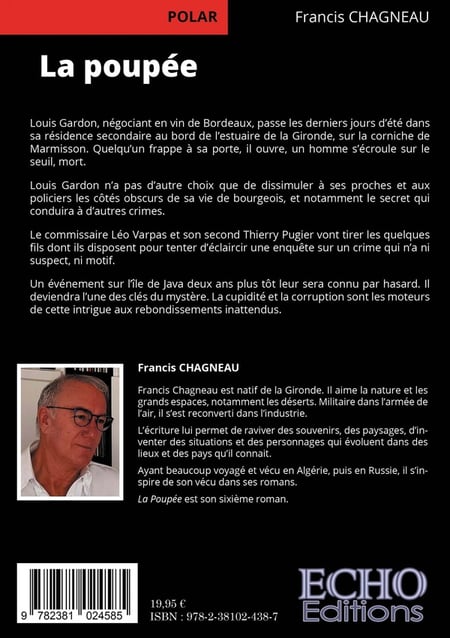 POLAR

Francis CHAGNEAU

La poupée

Louis Gardon, négociant en vin de Bordeaux, passe les derniers jours d'été dans sa résidence secondaire au bord de l'estuaire de la Gironde, sur la corniche de Marmisson. Quelqu'un frappe à sa porte, il ouvre, un homme s'écroule sur le seuil, mort.

Louis Gardon n'a pas d'autre choix que de dissimuler à ses proches et aux policiers les côtés obscurs de sa vie de bourgeois, et notamment le secret qui conduira à d'autres crimes.

Le commissaire Léo Varpas et son second Thierry Pugier vont tirer les quelques fils dont ils disposent pour tenter d'éclaircir une enquête sur un crime qui n'a ni suspect, ni motif.

Un événement sur l'île de Java deux ans plus tôt leur sera connu par hasard. Il deviendra l'une des clés du mystère. La cupidité et la corruption sont les moteurs de cette intrigue aux rebondissements inattendus.

Francis CHAGNEAU

Francis Chagneau est natif de la Gironde. Il aime la nature et les grands espaces, notamment les déserts. Militaire dans l'armée de l'air, il s'est reconverti dans l'industrie.

L'écriture lui permet de raviver des souvenirs, des paysages, d'inventer des situations et des personnages qui évoluent dans des lieux et des pays qu'il connait.

Ayant beaucoup voyagé et vécu en Algérie, puis en Russie, il s'inspire de son vécu dans ses romans.

La Poupée est son sixième roman.

9 782381 024585

19,95 €
ISBN : 978-2-38102-438-7

ECHO Editions